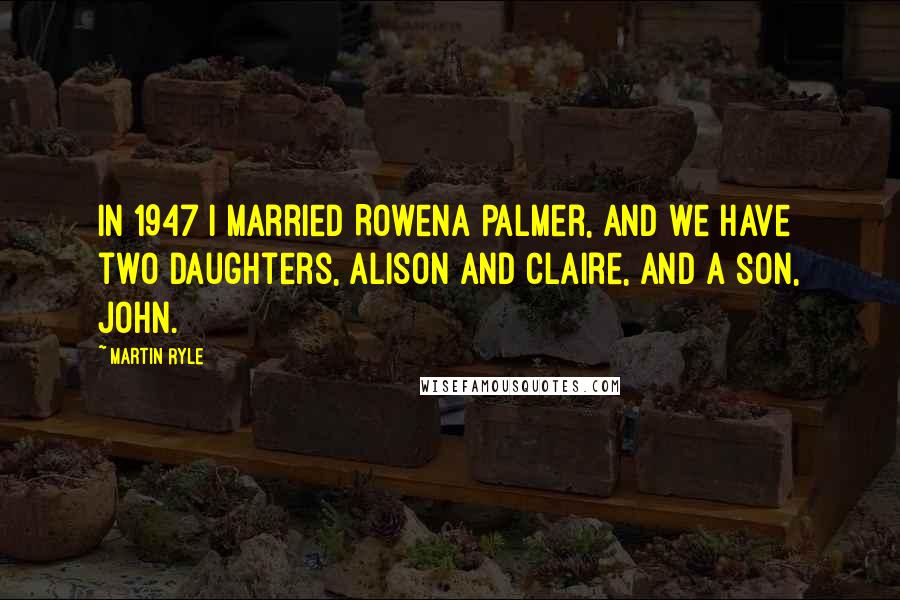 IN 1947 I MARRIED ROWENA PALMER, AND WE HAVE TWO DAUGHTERS, ALISON AND CLAIRE, AND A SON, JOHN.

~ MARTIN RYLE

WISEFAMOUSQUOTES.COM